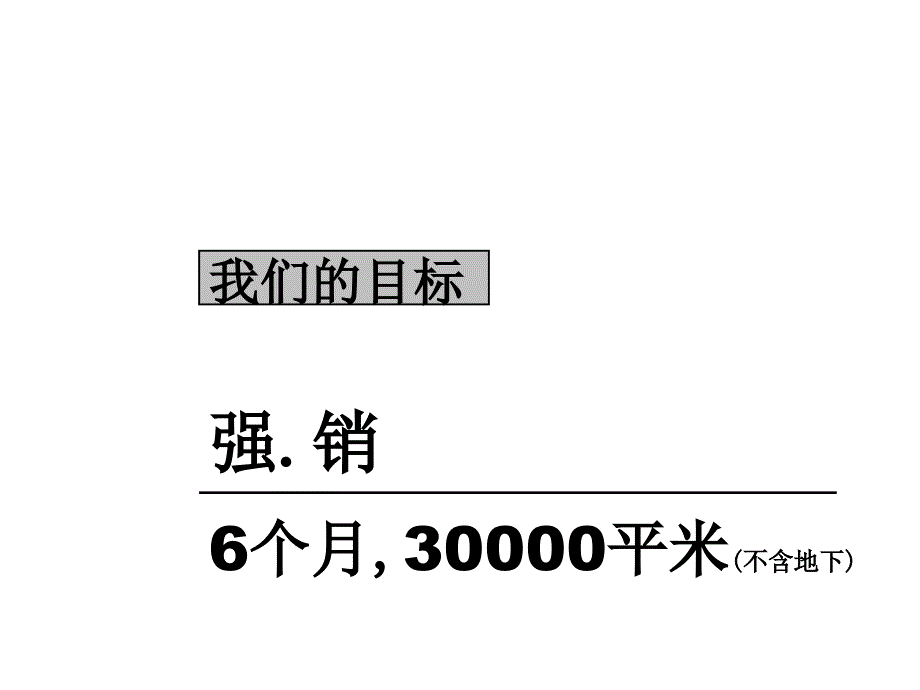 我们的目标

强. 销

6个月, 30000平米（不含地下）